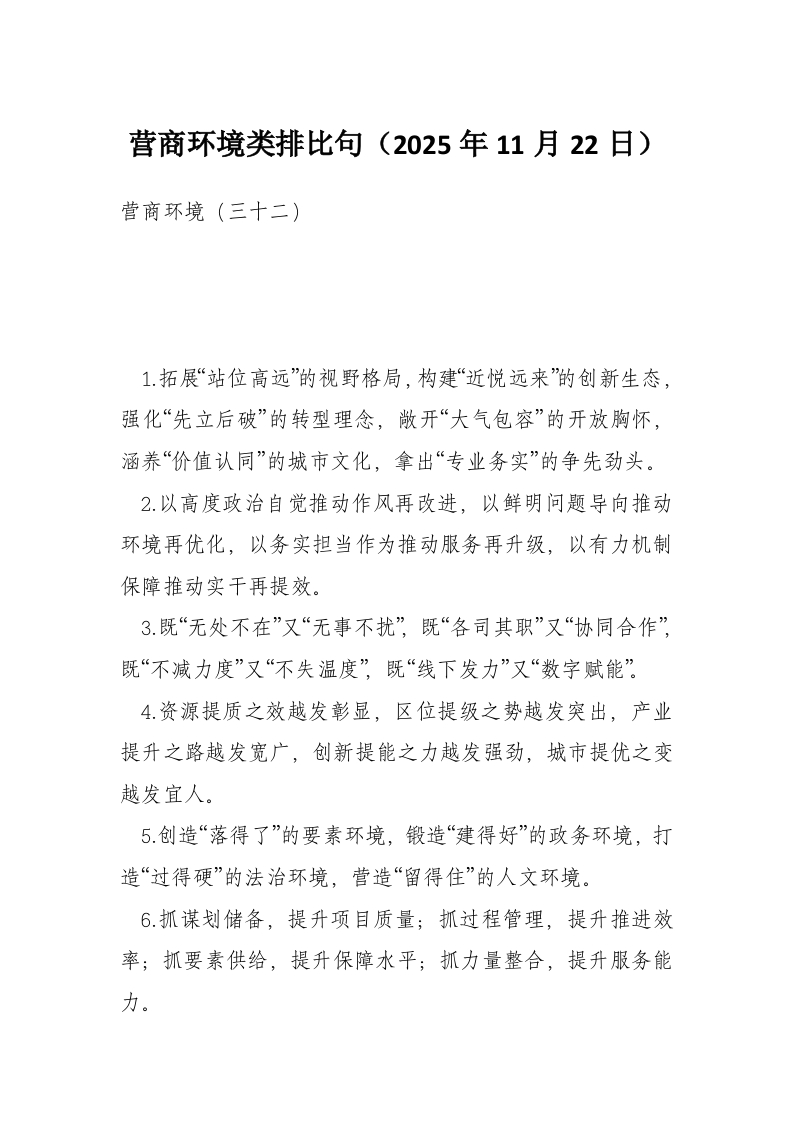 营商环境类排比句（2025年11月22日）

营商环境（三十二）

1.拓展“站位高远”的视野格局，构建“近悦远来”的创新生态，强化“先立后破”的转型理念，敞开“大气包容”的开放胸怀，涵养“价值认同”的城市文化，拿出“专业务实”的争先劲头。

2.以高度政治自觉推动作风再改进，以鲜明问题导向推动环境再优化，以务实担当作为推动服务再升级，以有力机制保障推动实干再提效。

3.既“无处不在”又“无事不扰”，既“各司其职”又“协同合作”，既“不减力度”又“不失温度”，既“线下发力”又“数字赋能”。

4.资源提质之效越发彰显，区位提级之势越发突出，产业提升之路越发宽广，创新提能之力越发强劲，城市提优之变越发宜人。

5.创造“落得了”的要素环境，锻造“建得好”的政务环境，打造“过得硬”的法治环境，营造“留得住”的人文环境。

6.抓谋划储备，提升项目质量；抓过程管理，提升推进效率；抓要素供给，提升保障水平；抓力量整合，提升服务能力。